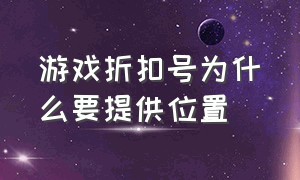 游戏折扣号为什么要提供位置